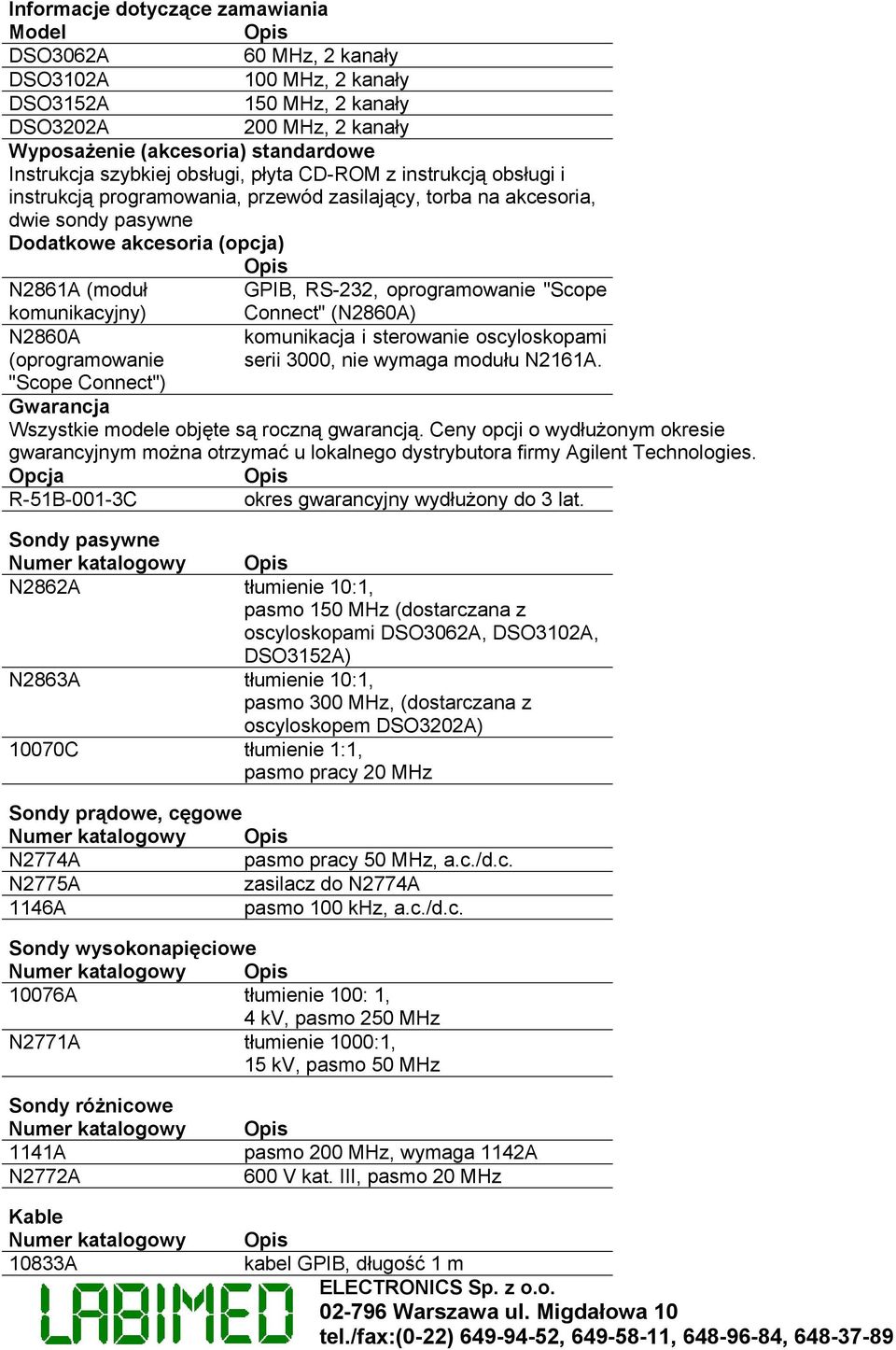 Informacje dotyczące zamawiania

| Model | Opis |
|---|---|
| DSO3062A | 60 MHz, 2 kanały |
| DSO3102A | 100 MHz, 2 kanały |
| DSO3152A | 150 MHz, 2 kanały |
| DSO3202A | 200 MHz, 2 kanały |

Wyposażenie (akcesoria) standardowe

Instrukcja szybkiej obsługi, płyta CD-ROM z instrukcją obsługi i instrukcją programowania, przewód zasilający, torba na akcesoria, dwie sondy pasywne

Dodatkowe akcesoria (opcja)

| | Opis |
|---|---|
| N2861A (moduł komunikacyjny) | GPIB, RS-232, oprogramowanie "Scope Connect" (N2860A) |
| N2860A (oprogramowanie "Scope Connect") | komunikacja i sterowanie oscyloskopami serii 3000, nie wymaga modułu N2161A. |

Gwarancja

Wszystkie modele objęte są roczną gwarancją. Ceny opcji o wydłużonym okresie gwarancyjnym można otrzymać u lokalnego dystrybutora firmy Agilent Technologies.

| Opcja | Opis |
|---|---|
| R-51B-001-3C | okres gwarancyjny wydłużony do 3 lat. |

Sondy pasywne

| Numer katalogowy | Opis |
|---|---|
| N2862A | tłumienie 10:1, pasmo 150 MHz (dostarczana z oscyloskopami DSO3062A, DSO3102A, DSO3152A) |
| N2863A | tłumienie 10:1, pasmo 300 MHz, (dostarczana z oscyloskopem DSO3202A) |
| 10070C | tłumienie 1:1, pasmo pracy 20 MHz |

Sondy prądowe, cęgowe

| Numer katalogowy | Opis |
|---|---|
| N2774A | pasmo pracy 50 MHz, a.c./d.c. |
| N2775A | zasilacz do N2774A |
| 1146A | pasmo 100 kHz, a.c./d.c. |

Sondy wysokonapięciowe

| Numer katalogowy | Opis |
|---|---|
| 10076A | tłumienie 100: 1, 4 kV, pasmo 250 MHz |
| N2771A | tłumienie 1000:1, 15 kV, pasmo 50 MHz |

Sondy różnicowe

| Numer katalogowy | Opis |
|---|---|
| 1141A | pasmo 200 MHz, wymaga 1142A |
| N2772A | 600 V kat. III, pasmo 20 MHz |

Kable

| Numer katalogowy | Opis |
|---|---|
| 10833A | kabel GPIB, długość 1 m |

LABIMED

ELECTRONICS Sp. z o.o.
02-796 Warszawa ul. Migdałowa 10
tel./fax:(0-22) 649-94-52, 649-58-11, 648-96-84, 648-37-89